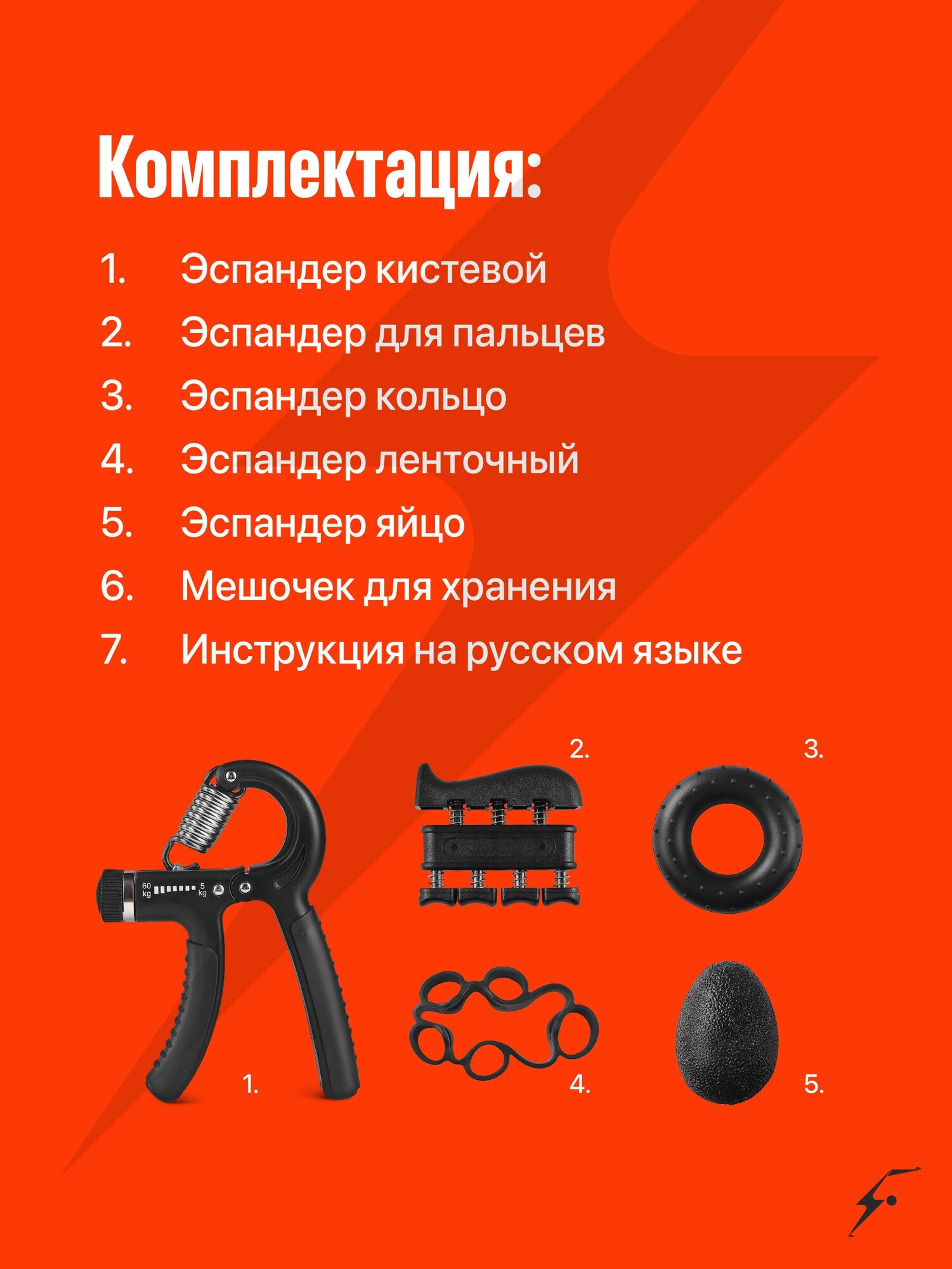 Комплектация:

1. Эспандер кистевой
2. Эспандер для пальцев
3. Эспандер кольцо
4. Эспандер ленточный
5. Эспандер яйцо
6. Мешочек для хранения
7. Инструкция на русском языке

2.

3.

60 kg

5 kg

1.

4.

5.